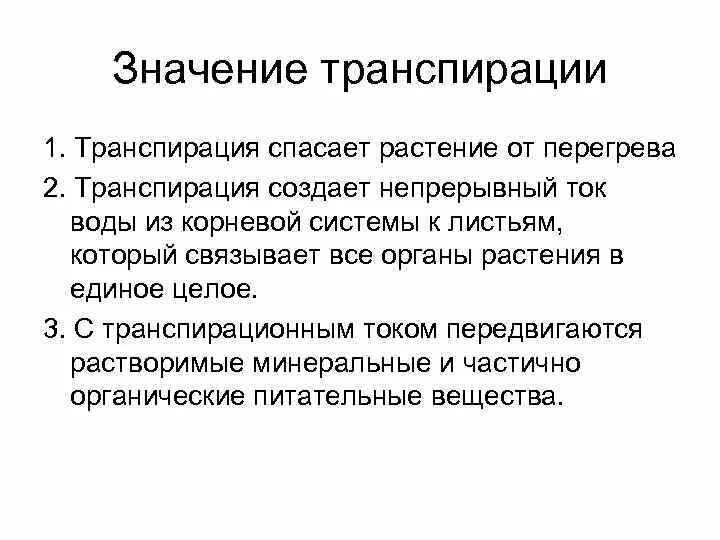 Значение транспирации

1. Транспирация спасает растение от перегрева

2. Транспирация создает непрерывный ток воды из корневой системы к листьям, который связывает все органы растения в единое целое.

3. С транспирационным током передвигаются растворимые минеральные и частично органические питательные вещества.